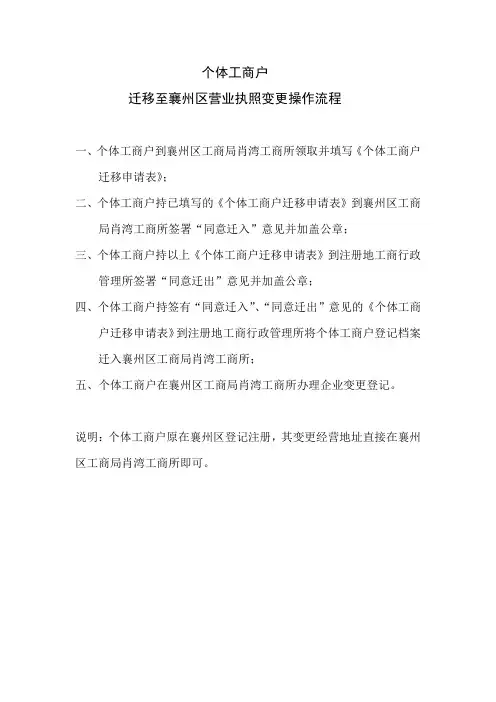 个体工商户
迁移至襄州区营业执照变更操作流程

一、个体工商户到襄州区工商局肖湾工商所领取并填写《个体工商户迁移申请表》；

二、个体工商户持已填写的《个体工商户迁移申请表》到襄州区工商局肖湾工商所签署“同意迁入”意见并加盖公章；

三、个体工商户持以上《个体工商户迁移申请表》到注册地工商行政管理所签署“同意迁出”意见并加盖公章；

四、个体工商户持签有“同意迁入”、“同意迁出”意见的《个体工商户迁移申请表》到注册地工商行政管理所将个体工商户登记档案迁入襄州区工商局肖湾工商所；

五、个体工商户在襄州区工商局肖湾工商所办理企业变更登记。

说明：个体工商户原在襄州区登记注册，其变更经营地址直接在襄州区工商局肖湾工商所即可。